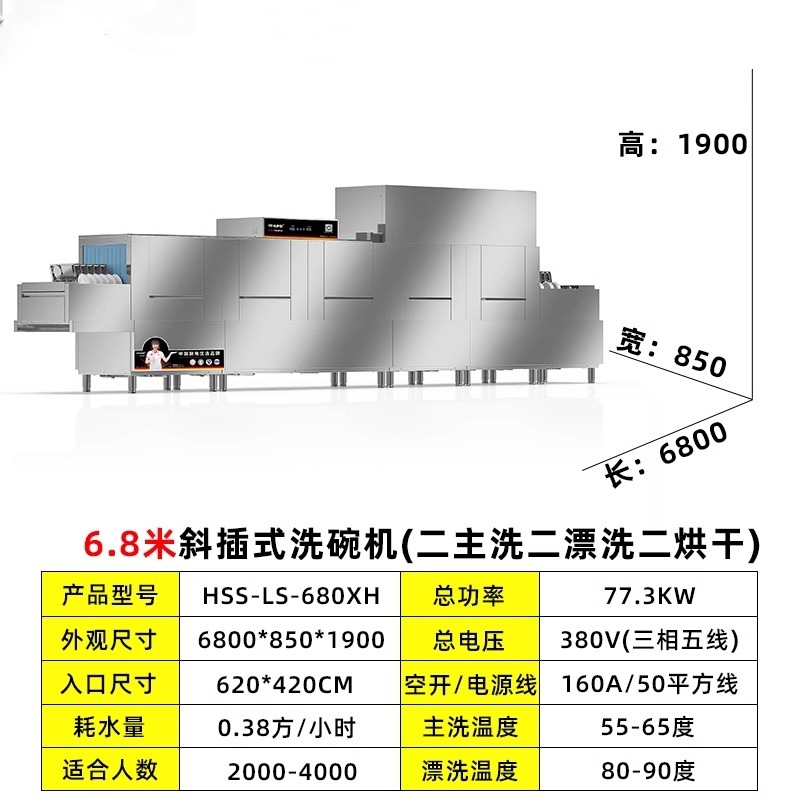 高：1900

宽：850

长：6800

6.8米斜插式洗碗机(二主洗二漂洗二烘干)

| 产品型号 | HSS-LS-680XH | 总功率 | 77.3KW |
|---|---|---|---|
| 外观尺寸 | 6800*850*1900 | 总电压 | 380V(三相五线) |
| 入口尺寸 | 620*420CM | 空开/电源线 | 160A/50平方线 |
| 耗水量 | 0.38方/小时 | 主洗温度 | 55-65度 |
| 适合人数 | 2000-4000 | 漂洗温度 | 80-90度 |